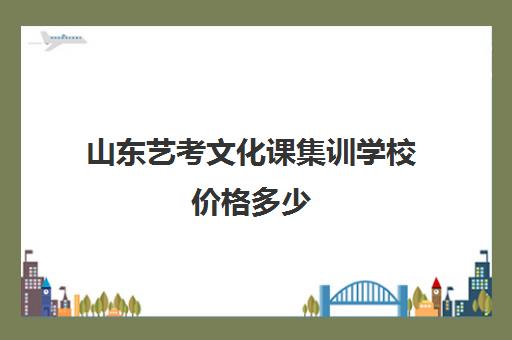 山东艺考文化课集训学校价格多少